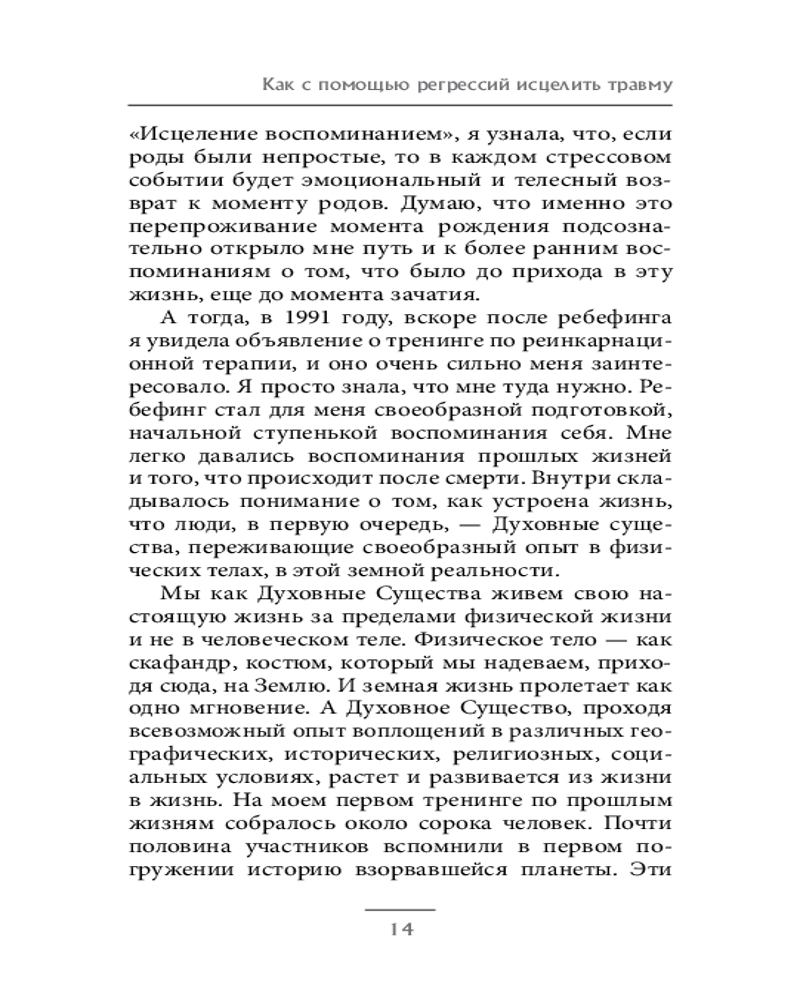 Как с помощью регрессий исцелить травму

«Исцеление воспоминанием», я узнала, что, если роды были непростые, то в каждом стрессовом событии будет эмоциональный и телесный возврат к моменту родов. Думаю, что именно это перепроживание момента рождения подсознательно открыло мне путь и к более ранним воспоминаниям о том, что было до прихода в эту жизнь, еще до момента зачатия.

А тогда, в 1991 году, вскоре после ребефинга я увидела объявление о тренинге по реинкарнационной терапии, и оно очень сильно меня заинтересовало. Я просто знала, что мне туда нужно. Ребефинг стал для меня своеобразной подготовкой, начальной ступенькой воспоминания себя. Мне легко давались воспоминания прошлых жизней и того, что происходит после смерти. Внутри складывалось понимание о том, как устроена жизнь, что люди, в первую очередь, — Духовные существа, переживающие своеобразный опыт в физических телах, в этой земной реальности.

Мы как Духовные Существа живем свою настоящую жизнь за пределами физической жизни и не в человеческом теле. Физическое тело — как скафандр, костюм, который мы надеваем, приходя сюда, на Землю. И земная жизнь пролетает как одно мгновение. А Духовное Существо, проходя всевозможный опыт воплощений в различных географических, исторических, религиозных, социальных условиях, растет и развивается из жизни в жизнь. На моем первом тренинге по прошлым жизням собралось около сорока человек. Почти половина участников вспомнили в первом погружении историю взорвавшейся планеты. Эти

14